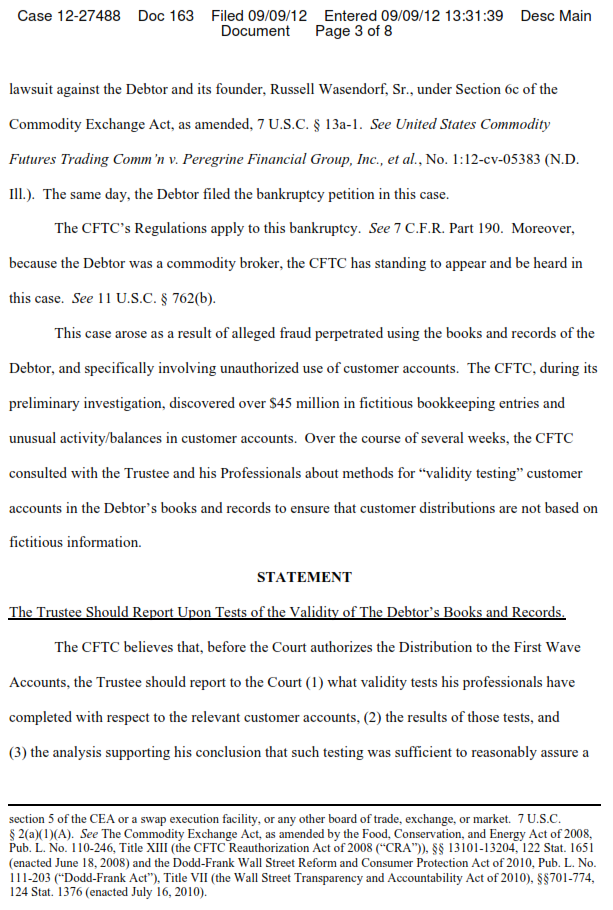 Case 12-27488 Doc 163 Filed 09/09/12 Entered 09/09/12 13:31:39 Desc Main Document Page 3 of 8

lawsuit against the Debtor and its founder, Russell Wasendorf, Sr., under Section 6c of the Commodity Exchange Act, as amended, 7 U.S.C. § 13a-1. See United States Commodity Futures Trading Comm'n v. Peregrine Financial Group, Inc., et al., No. 1:12-cv-05383 (N.D. Ill.). The same day, the Debtor filed the bankruptcy petition in this case.

The CFTC's Regulations apply to this bankruptcy. See 7 C.F.R. Part 190. Moreover, because the Debtor was a commodity broker, the CFTC has standing to appear and be heard in this case. See 11 U.S.C. § 762(b).

This case arose as a result of alleged fraud perpetrated using the books and records of the Debtor, and specifically involving unauthorized use of customer accounts. The CFTC, during its preliminary investigation, discovered over $45 million in fictitious bookkeeping entries and unusual activity/balances in customer accounts. Over the course of several weeks, the CFTC consulted with the Trustee and his Professionals about methods for "validity testing" customer accounts in the Debtor's books and records to ensure that customer distributions are not based on fictitious information.

STATEMENT

The Trustee Should Report Upon Tests of the Validity of The Debtor's Books and Records.

The CFTC believes that, before the Court authorizes the Distribution to the First Wave Accounts, the Trustee should report to the Court (1) what validity tests his professionals have completed with respect to the relevant customer accounts, (2) the results of those tests, and (3) the analysis supporting his conclusion that such testing was sufficient to reasonably assure a

section 5 of the CEA or a swap execution facility, or any other board of trade, exchange, or market. 7 U.S.C. § 2(a)(1)(A). See The Commodity Exchange Act, as amended by the Food, Conservation, and Energy Act of 2008, Pub. L. No. 110-246, Title XIII (the CFTC Reauthorization Act of 2008 ("CRA")), §§ 13101-13204, 122 Stat. 1651 (enacted June 18, 2008) and the Dodd-Frank Wall Street Reform and Consumer Protection Act of 2010, Pub. L. No. 111-203 ("Dodd-Frank Act"), Title VII (the Wall Street Transparency and Accountability Act of 2010), §§701-774, 124 Stat. 1376 (enacted July 16, 2010).